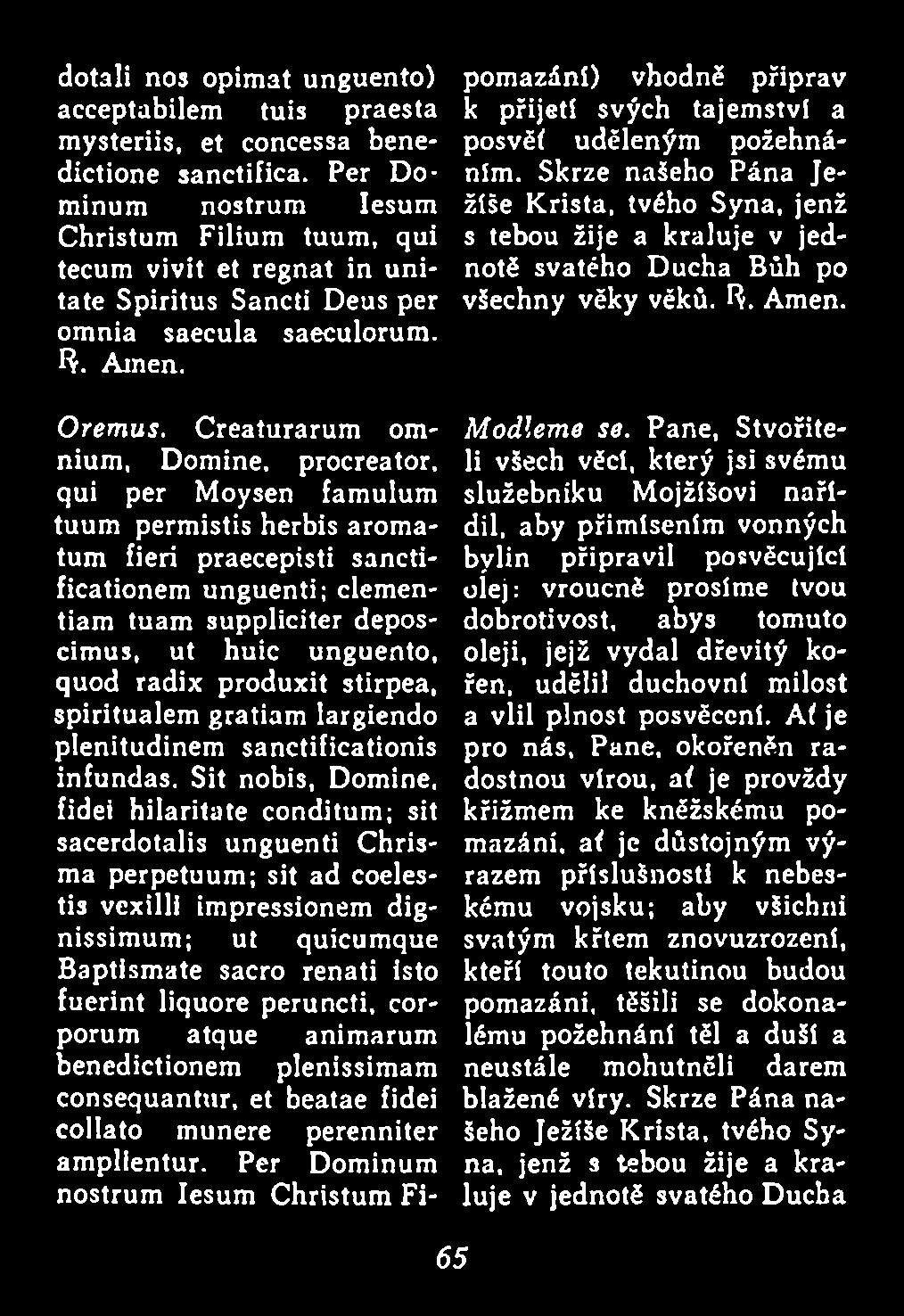 dotali nos opimat unguento) acceptabilem tuis praesta mysteriis, et concessa benedictione sanctifica. Per Dominum nostrum Iesum Christum Filium tuum, qui tecum vivit et regnat in unitate Spiritus Sancti Deus per omnia saecula saeculorum. ℟. Amen.

Oremus. Creaturarum omnium, Domine, procreator, qui per Moysen famulum tuum permistis herbis aromatum fieri praecepisti sanctificationem unguenti; clementiam tuam suppliciter deposcimus, ut huic unguento, quod radix produxit stirpea, spiritualem gratiam largiendo plenitudinem sanctificationis infundas. Sit nobis, Domine, fidei hilaritate conditum; sit sacerdotalis unguenti Chrisma perpetuum; sit ad coelestis vexilli impressionem dignissimum; ut quicumque Baptismate sacro renati isto fuerint liquore peruncti, corporum atque animarum benedictionem plenissimam consequantur, et beatae fidei collato munere perenniter amplientur. Per Dominum nostrum Iesum Christum Fi-

pomazání) vhodně připrav k přijetí svých tajemství a posvěť uděleným požehnáním. Skrze našeho Pána Ježíše Krista, tvého Syna, jenž s tebou žije a kraluje v jednotě svatého Ducha Bůh po všechny věky věků. ℟. Amen.

Modleme se. Pane, Stvořiteli všech věcí, který jsi svému služebníku Mojžíšovi nařídil, aby přimísením vonných bylin připravil posvěcující olej: vroucně prosíme tvou dobrotivost, abys tomuto oleji, jejž vydal dřevitý kořen, udělil duchovní milost a vlil plnost posvěcení. Ať je pro nás, Pane, okořeněn radostnou vírou, ať je provždy křižmem ke kněžskému pomazání, ať je důstojným výrazem příslušnosti k nebeskému vojsku; aby všichni svatým křtem znovuzrození, kteří touto tekutinou budou pomazáni, těšili se dokonalému požehnání těl a duší a neustále mohutněli darem blažené víry. Skrze Pána našeho Ježíše Krista, tvého Syna, jenž s tebou žije a kraluje v jednotě svatého Ducha

65